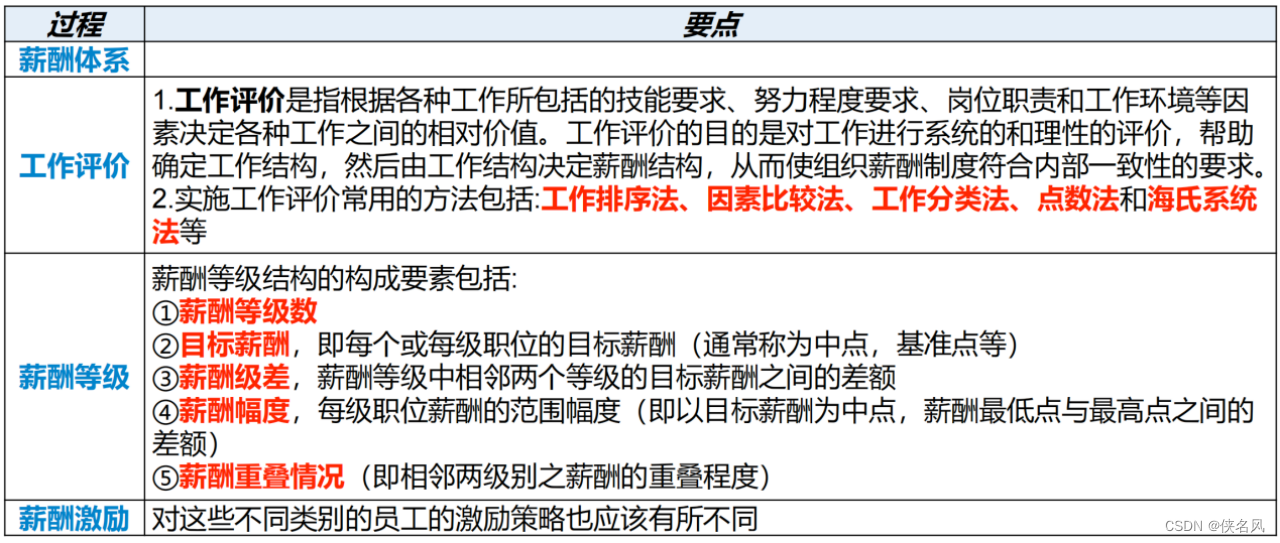 | 过程 | 要点 |
|---|---|
| 薪酬体系 | |
| 工作评价 | 1.工作评价是指根据各种工作所包括的技能要求、努力程度要求、岗位职责和工作环境等因素决定各种工作之间的相对价值。工作评价的目的是对工作进行系统的和理性的评价，帮助确定工作结构，然后由工作结构决定薪酬结构，从而使组织薪酬制度符合内部一致性的要求。 2.实施工作评价常用的方法包括:工作排序法、因素比较法、工作分类法、点数法和海氏系统法等 |
| 薪酬等级 | 薪酬等级结构的构成要素包括: ①薪酬等级数 ②目标薪酬，即每个或每级职位的目标薪酬（通常称为中点，基准点等） ③薪酬级差，薪酬等级中相邻两个等级的目标薪酬之间的差额 ④薪酬幅度，每级职位薪酬的范围幅度（即以目标薪酬为中点，薪酬最低点与最高点之间的差额） ⑤薪酬重叠情况（即相邻两级别之薪酬的重叠程度） |
| 薪酬激励 | 对这些不同类别的员工的激励策略也应该有所不同 |

CSDN @侠名风